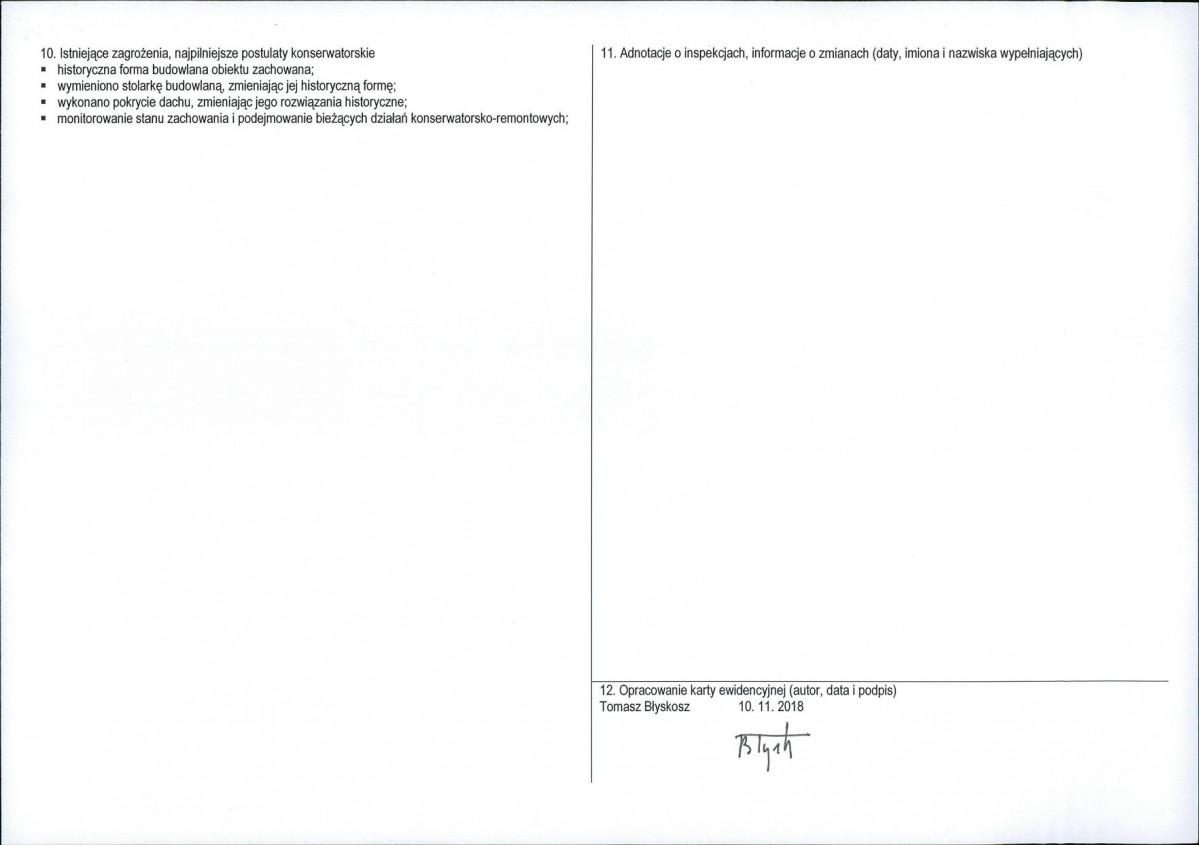 10. Istniejące zagrożenia, najpilniejsze postulaty konserwatorskie
▪ historyczna forma budowlana obiektu zachowana;
▪ wymieniono stolarkę budowlaną, zmieniając jej historyczną formę;
▪ wykonano pokrycie dachu, zmieniając jego rozwiązania historyczne;
▪ monitorowanie stanu zachowania i podejmowanie bieżących działań konserwatorsko-remontowych;

11. Adnotacje o inspekcjach, informacje o zmianach (daty, imiona i nazwiska wypełniających)

12. Opracowanie karty ewidencyjnej (autor, data i podpis)
Tomasz Błyskosz 10. 11. 2018
Błysk